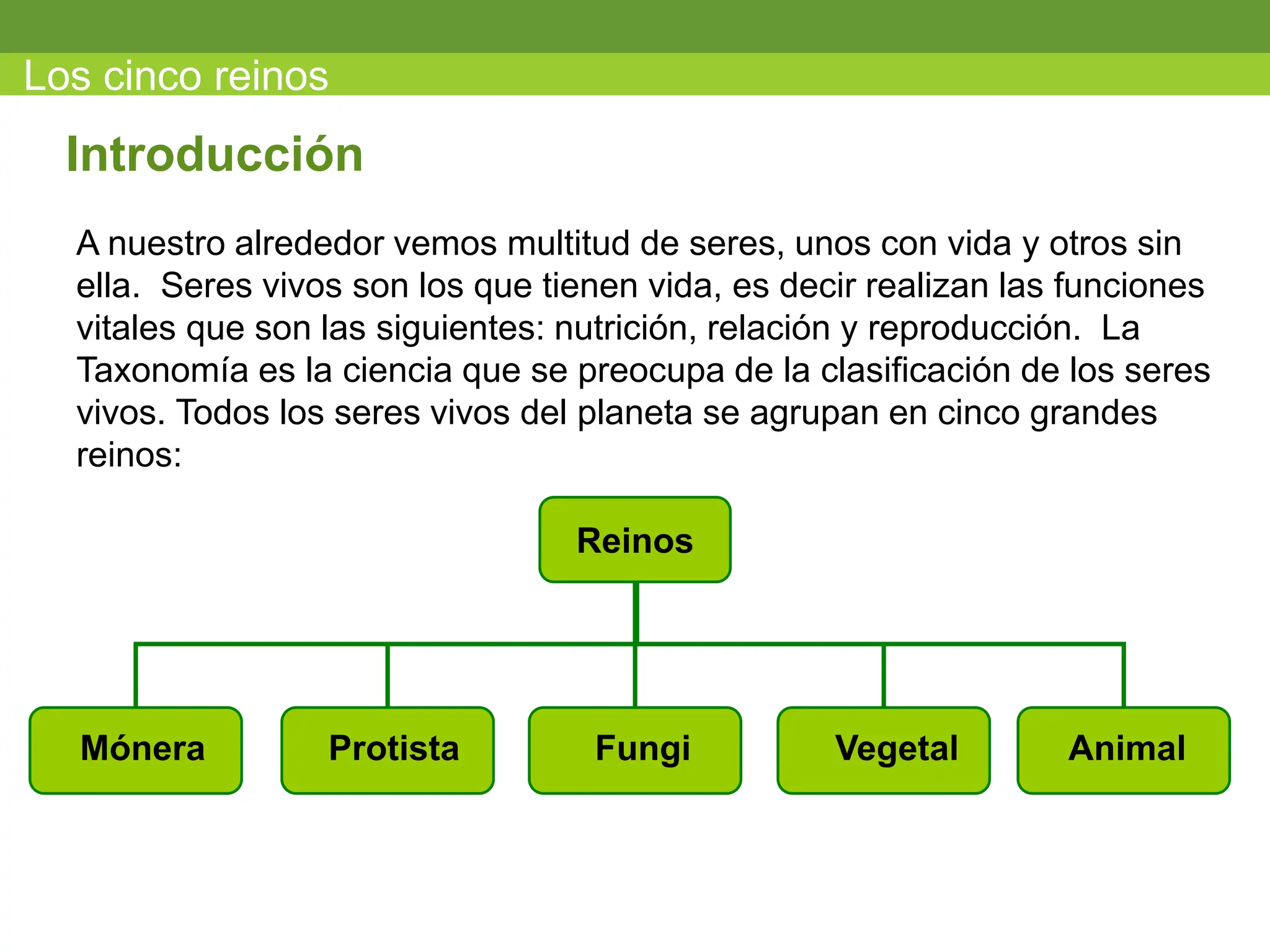 Los cinco reinos

Introducción

A nuestro alrededor vemos multitud de seres, unos con vida y otros sin ella. Seres vivos son los que tienen vida, es decir realizan las funciones vitales que son las siguientes: nutrición, relación y reproducción. La Taxonomía es la ciencia que se preocupa de la clasificación de los seres vivos. Todos los seres vivos del planeta se agrupan en cinco grandes reinos:

Reinos

Mónera

Protista

Fungi

Vegetal

Animal